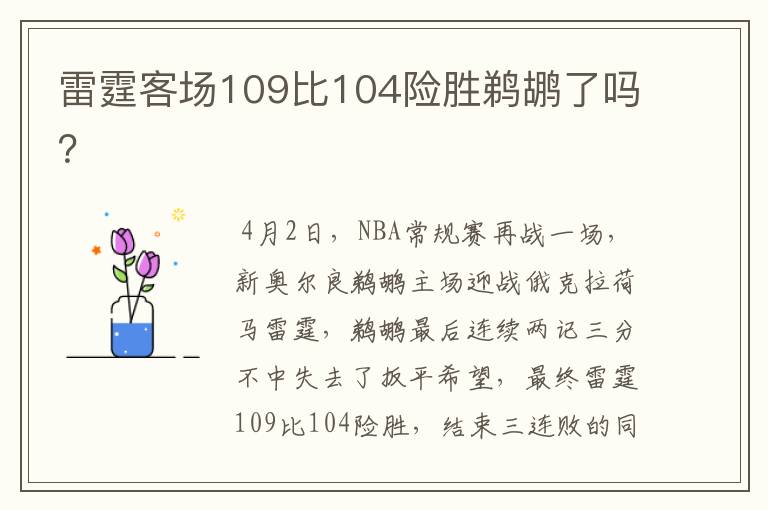 雷霆客场109比104险胜鹈鹕了吗?

4月2日，NBA常规赛再战一场，新奥尔良鹈鹕主场迎战俄克拉荷马雷霆，鹈鹕最后连续两记三分不中失去了扳平希望，最终雷霆109比104险胜，结束三连败的同